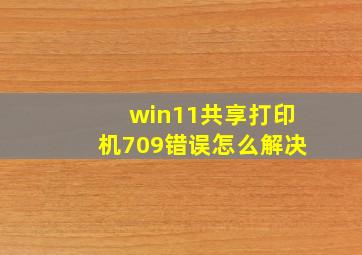 win11共享打印机709错误怎么解决